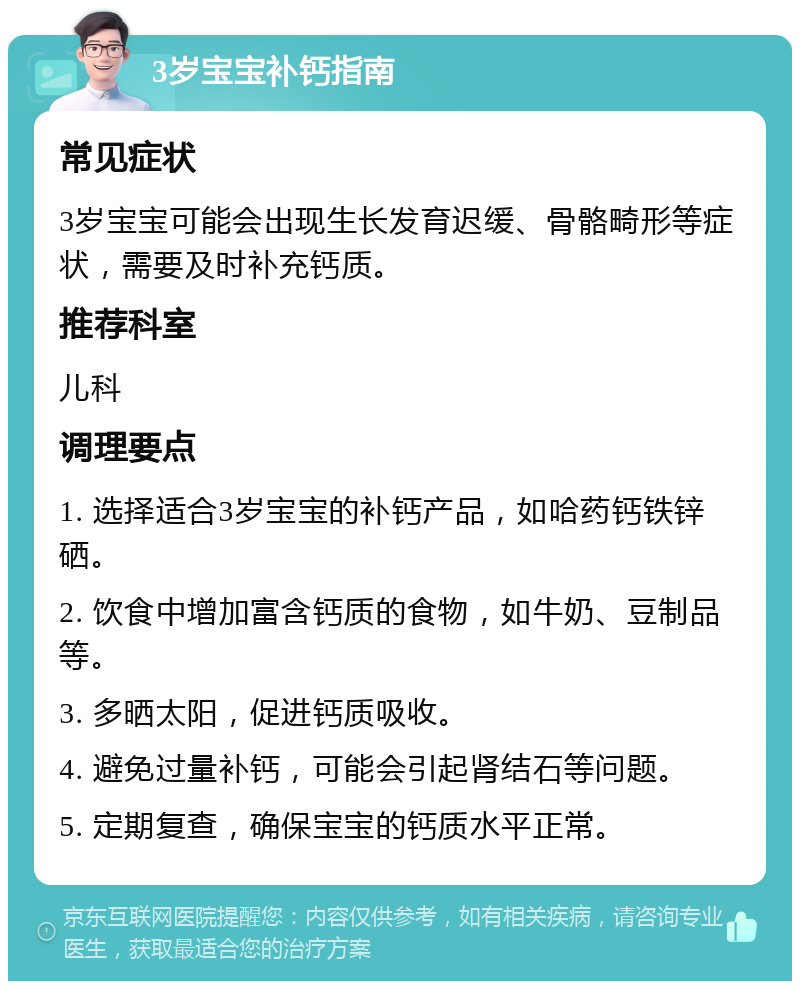 3岁宝宝补钙指南

常见症状

3岁宝宝可能会出现生长发育迟缓、骨骼畸形等症状，需要及时补充钙质。

推荐科室

儿科

调理要点

1. 选择适合3岁宝宝的补钙产品，如哈药钙铁锌硒。

2. 饮食中增加富含钙质的食物，如牛奶、豆制品等。

3. 多晒太阳，促进钙质吸收。

4. 避免过量补钙，可能会引起肾结石等问题。

5. 定期复查，确保宝宝的钙质水平正常。

京东互联网医院提醒您：内容仅供参考，如有相关疾病，请咨询专业医生，获取最适合您的治疗方案